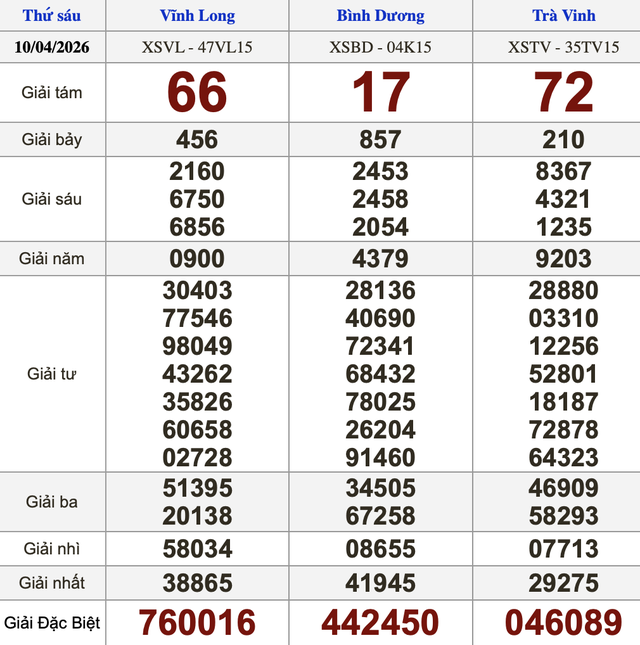 | Thứ sáu | Vĩnh Long | Bình Dương | Trà Vinh |
|---|---|---|---|
| 10/04/2026 | XSVL - 47VL15 | XSBD - 04K15 | XSTV - 35TV15 |
| Giải tám | 66 | 17 | 72 |
| Giải bảy | 456 | 857 | 210 |
| Giải sáu | 2160 6750 6856 | 2453 2458 2054 | 8367 4321 1235 |
| Giải năm | 0900 | 4379 | 9203 |
| Giải tư | 30403 77546 98049 43262 35826 60658 02728 | 28136 40690 72341 68432 78025 26204 91460 | 28880 03310 12256 52801 18187 72878 64323 |
| Giải ba | 51395 20138 | 34505 67258 | 46909 58293 |
| Giải nhì | 58034 | 08655 | 07713 |
| Giải nhất | 38865 | 41945 | 29275 |
| Giải Đặc Biệt | 760016 | 442450 | 046089 |